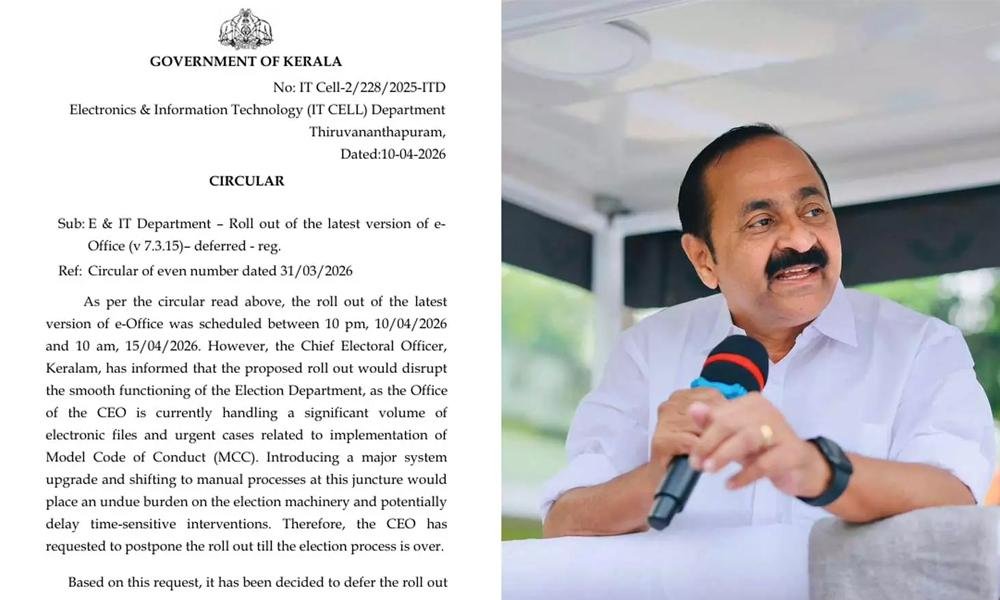 GOVERNMENT OF KERALA

No: IT Cell-2/228/2025-ITD
Electronics & Information Technology (IT CELL) Department
Thiruvananthapuram,
Dated:10-04-2026

CIRCULAR

Sub: E & IT Department – Roll out of the latest version of e-Office (v 7.3.15)– deferred - reg.

Ref: Circular of even number dated 31/03/2026

As per the circular read above, the roll out of the latest version of e-Office was scheduled between 10 pm, 10/04/2026 and 10 am, 15/04/2026. However, the Chief Electoral Officer, Keralam, has informed that the proposed roll out would disrupt the smooth functioning of the Election Department, as the Office of the CEO is currently handling a significant volume of electronic files and urgent cases related to implementation of Model Code of Conduct (MCC). Introducing a major system upgrade and shifting to manual processes at this juncture would place an undue burden on the election machinery and potentially delay time-sensitive interventions. Therefore, the CEO has requested to postpone the roll out till the election process is over.

Based on this request, it has been decided to defer the roll out